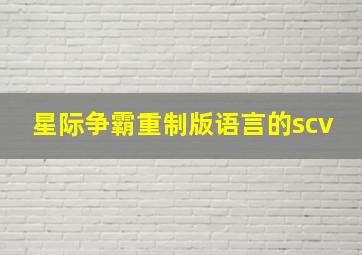 星际争霸重制版语言的scv